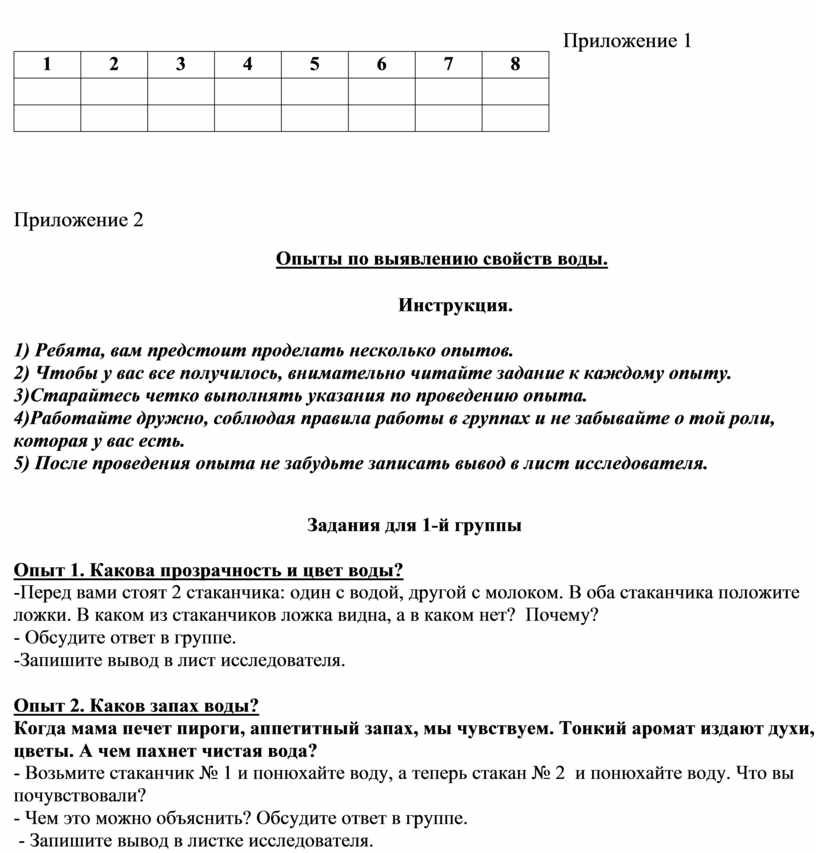 Приложение 1

| 1 | 2 | 3 | 4 | 5 | 6 | 7 | 8 |
|---|---|---|---|---|---|---|---|
| | | | | | | | |
| | | | | | | | |

Приложение 2

Опыты по выявлению свойств воды.

Инструкция.

1) Ребята, вам предстоит проделать несколько опытов.
2) Чтобы у вас все получилось, внимательно читайте задание к каждому опыту.
3)Старайтесь четко выполнять указания по проведению опыта.
4)Работайте дружно, соблюдая правила работы в группах и не забывайте о той роли, которая у вас есть.
5) После проведения опыта не забудьте записать вывод в лист исследователя.

Задания для 1-й группы

Опыт 1. Какова прозрачность и цвет воды?
-Перед вами стоят 2 стаканчика: один с водой, другой с молоком. В оба стаканчика положите ложки. В каком из стаканчиков ложка видна, а в каком нет? Почему?
- Обсудите ответ в группе.
-Запишите вывод в лист исследователя.

Опыт 2. Каков запах воды?
Когда мама печет пироги, аппетитный запах, мы чувствуем. Тонкий аромат издают духи, цветы. А чем пахнет чистая вода?
- Возьмите стаканчик № 1 и понюхайте воду, а теперь стакан № 2 и понюхайте воду. Что вы почувствовали?
- Чем это можно объяснить? Обсудите ответ в группе.
- Запишите вывод в листке исследователя.